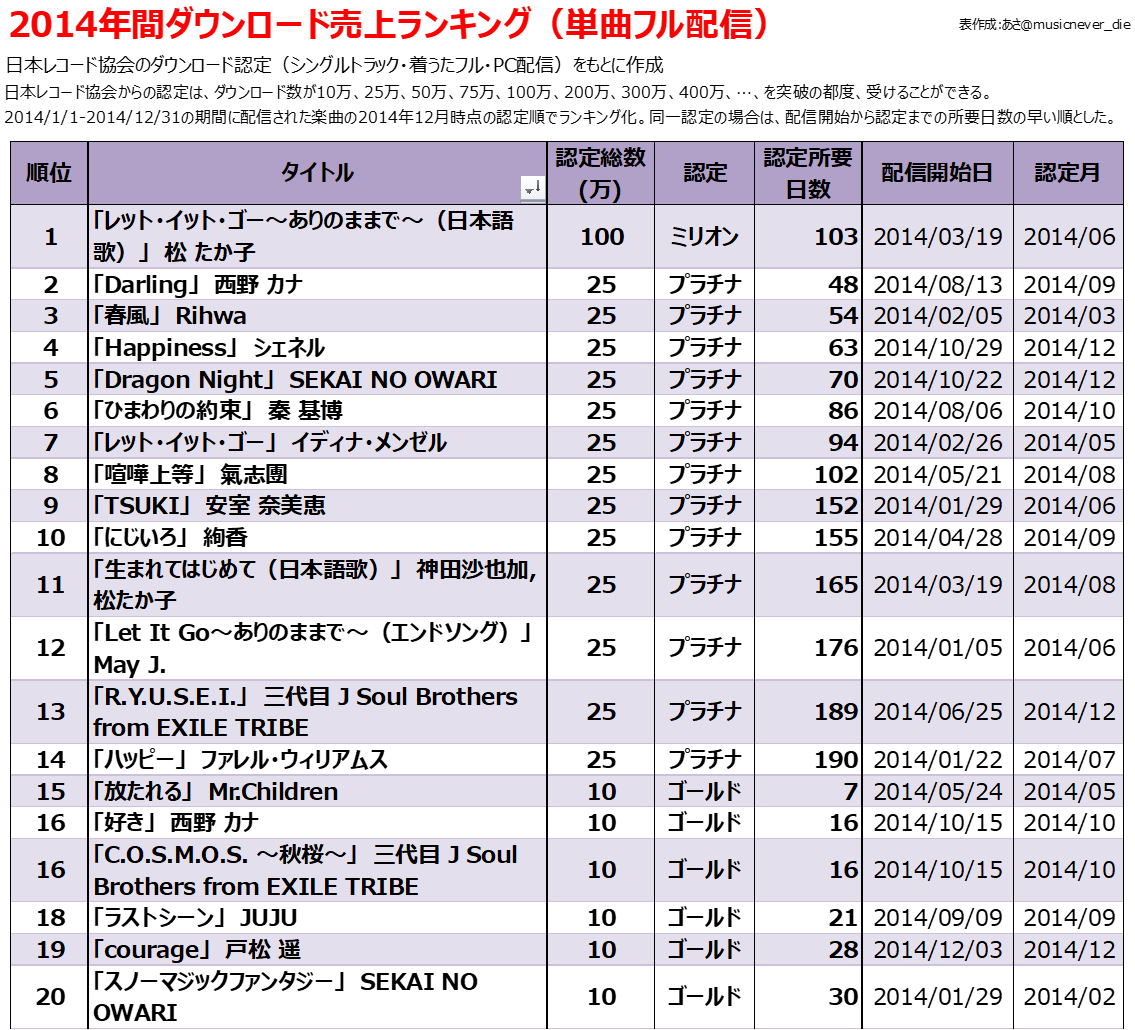 2014年間ダウンロード売上ランキング（単曲フル配信）

表作成:あさ@musicnever_die

日本レコード協会のダウンロード認定（シングルトラック・着うたフル・PC配信）をもとに作成
日本レコード協会からの認定は、ダウンロード数が10万、25万、50万、75万、100万、200万、300万、400万、…、を突破の都度、受けることができる。
2014/1/1-2014/12/31の期間に配信された楽曲の2014年12月時点の認定順でランキング化。同一認定の場合は、配信開始から認定までの所要日数の早い順とした。

| 順位 | タイトル | 認定総数(万) | 認定 | 認定所要日数 | 配信開始日 | 認定月 |
|---|---|---|---|---|---|---|
| 1 | 「レット・イット・ゴー～ありのままで～（日本語歌）」 松 たか子 | 100 | ミリオン | 103 | 2014/03/19 | 2014/06 |
| 2 | 「Darling」 西野 カナ | 25 | プラチナ | 48 | 2014/08/13 | 2014/09 |
| 3 | 「春風」 Rihwa | 25 | プラチナ | 54 | 2014/02/05 | 2014/03 |
| 4 | 「Happiness」 シェネル | 25 | プラチナ | 63 | 2014/10/29 | 2014/12 |
| 5 | 「Dragon Night」 SEKAI NO OWARI | 25 | プラチナ | 70 | 2014/10/22 | 2014/12 |
| 6 | 「ひまわりの約束」 秦 基博 | 25 | プラチナ | 86 | 2014/08/06 | 2014/10 |
| 7 | 「レット・イット・ゴー」 イディナ・メンゼル | 25 | プラチナ | 94 | 2014/02/26 | 2014/05 |
| 8 | 「喧嘩上等」 氣志團 | 25 | プラチナ | 102 | 2014/05/21 | 2014/08 |
| 9 | 「TSUKI」 安室 奈美恵 | 25 | プラチナ | 152 | 2014/01/29 | 2014/06 |
| 10 | 「にじいろ」 絢香 | 25 | プラチナ | 155 | 2014/04/28 | 2014/09 |
| 11 | 「生まれてはじめて（日本語歌）」 神田沙也加, 松たか子 | 25 | プラチナ | 165 | 2014/03/19 | 2014/08 |
| 12 | 「Let It Go～ありのままで～（エンドソング）」 May J. | 25 | プラチナ | 176 | 2014/01/05 | 2014/06 |
| 13 | 「R.Y.U.S.E.I.」 三代目 J Soul Brothers from EXILE TRIBE | 25 | プラチナ | 189 | 2014/06/25 | 2014/12 |
| 14 | 「ハッピー」 ファレル・ウィリアムス | 25 | プラチナ | 190 | 2014/01/22 | 2014/07 |
| 15 | 「放たれる」 Mr.Children | 10 | ゴールド | 7 | 2014/05/24 | 2014/05 |
| 16 | 「好き」 西野 カナ | 10 | ゴールド | 16 | 2014/10/15 | 2014/10 |
| 16 | 「C.O.S.M.O.S. ～秋桜～」 三代目 J Soul Brothers from EXILE TRIBE | 10 | ゴールド | 16 | 2014/10/15 | 2014/10 |
| 18 | 「ラストシーン」 JUJU | 10 | ゴールド | 21 | 2014/09/09 | 2014/09 |
| 19 | 「courage」 戸松 遥 | 10 | ゴールド | 28 | 2014/12/03 | 2014/12 |
| 20 | 「スノーマジックファンタジー」 SEKAI NO OWARI | 10 | ゴールド | 30 | 2014/01/29 | 2014/02 |